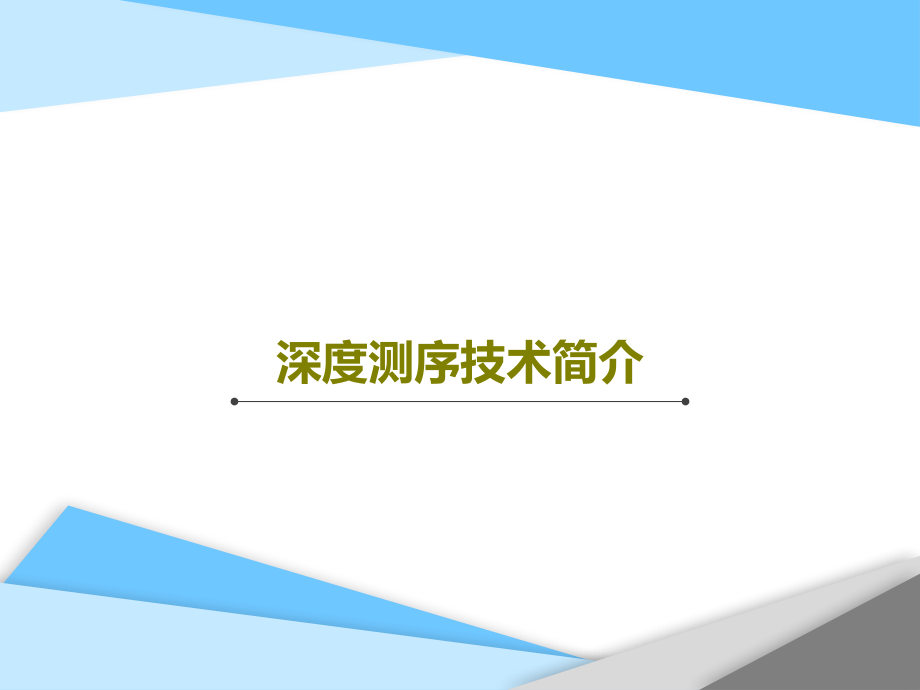 深度测序技术简介